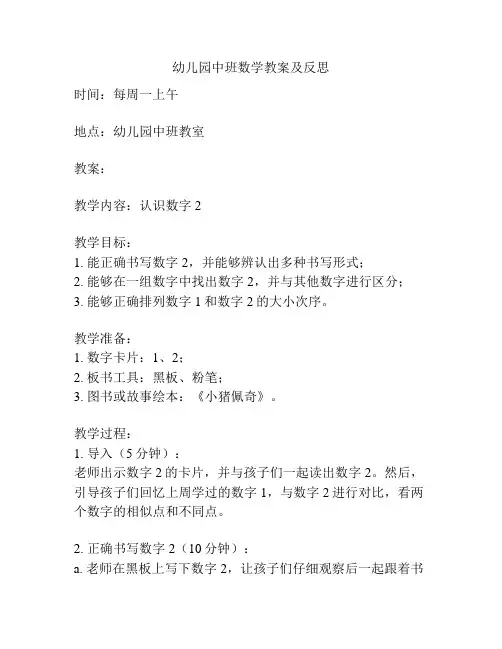 幼儿园中班数学教案及反思

时间：每周一上午

地点：幼儿园中班教室

教案：

教学内容：认识数字 2

教学目标：
1. 能正确书写数字 2，并能够辨认出多种书写形式；
2. 能够在一组数字中找出数字 2，并与其他数字进行区分；
3. 能够正确排列数字 1 和数字 2 的大小次序。

教学准备：
1. 数字卡片：1、2；
2. 板书工具：黑板、粉笔；
3. 图书或故事绘本：《小猪佩奇》。

教学过程：
1. 导入（5 分钟）：
老师出示数字 2 的卡片，并与孩子们一起读出数字 2。然后，引导孩子们回忆上周学过的数字 1，与数字 2 进行对比，看两个数字的相似点和不同点。

2. 正确书写数字 2（10 分钟）：
a. 老师在黑板上写下数字 2，让孩子们仔细观察后一起跟着书